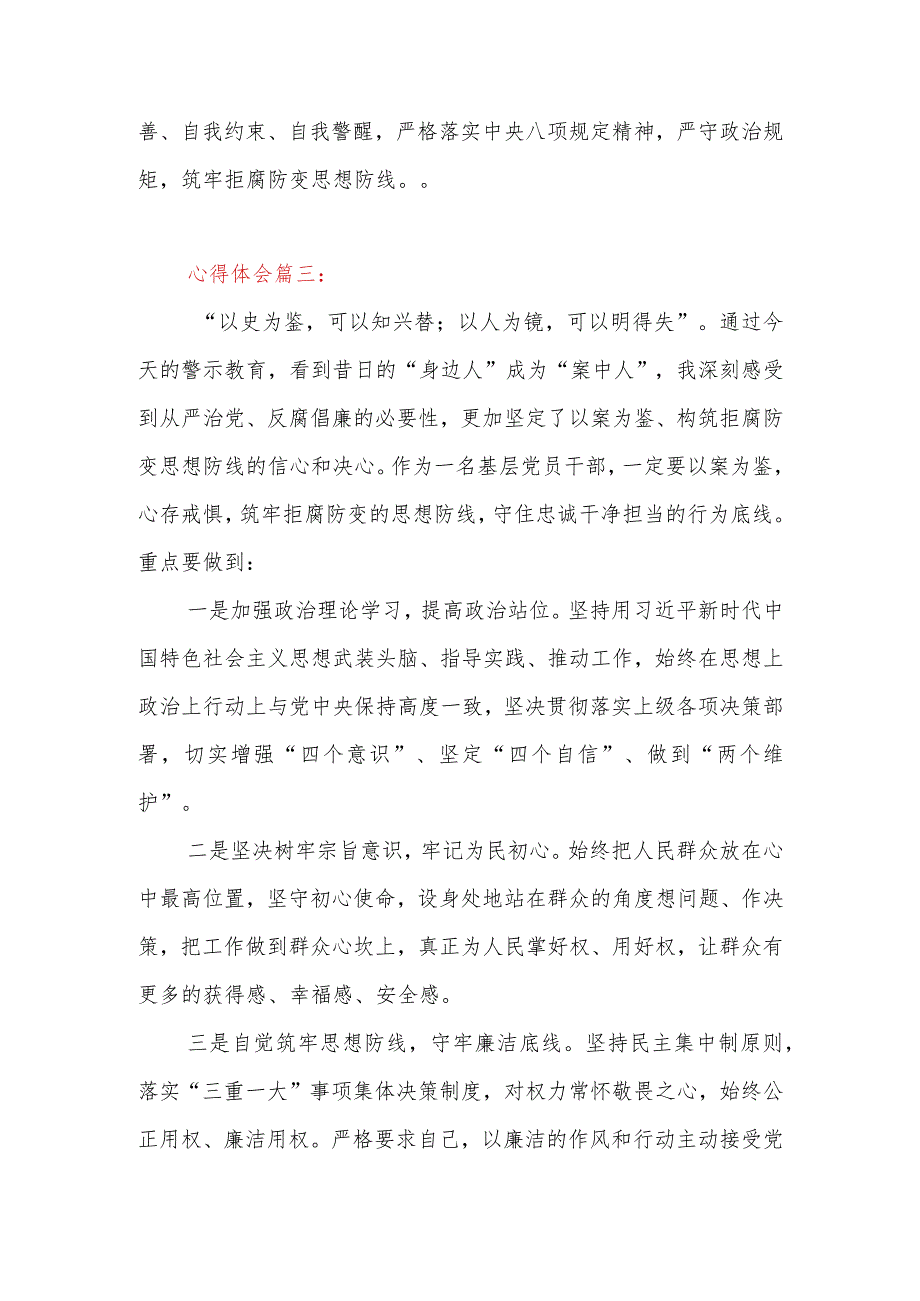 善、自我约束、自我警醒，严格落实中央八项规定精神，严守政治规矩，筑牢拒腐防变思想防线。。

心得体会篇三：

“以史为鉴，可以知兴替；以人为镜，可以明得失”。通过今天的警示教育，看到昔日的“身边人”成为“案中人”，我深刻感受到从严治党、反腐倡廉的必要性，更加坚定了以案为鉴、构筑拒腐防变思想防线的信心和决心。作为一名基层党员干部，一定要以案为鉴，心存戒惧，筑牢拒腐防变的思想防线，守住忠诚干净担当的行为底线。重点要做到：

一是加强政治理论学习，提高政治站位。坚持用习近平新时代中国特色社会主义思想武装头脑、指导实践、推动工作，始终在思想上政治上行动上与党中央保持高度一致，坚决贯彻落实上级各项决策部署，切实增强“四个意识”、坚定“四个自信”、做到“两个维护”。

二是坚决树牢宗旨意识，牢记为民初心。始终把人民群众放在心中最高位置，坚守初心使命，设身处地站在群众的角度想问题、作决策，把工作做到群众心坎上，真正为人民掌好权、用好权，让群众有更多的获得感、幸福感、安全感。

三是自觉筑牢思想防线，守牢廉洁底线。坚持民主集中制原则，落实“三重一大”事项集体决策制度，对权力常怀敬畏之心，始终公正用权、廉洁用权。严格要求自己，以廉洁的作风和行动主动接受党